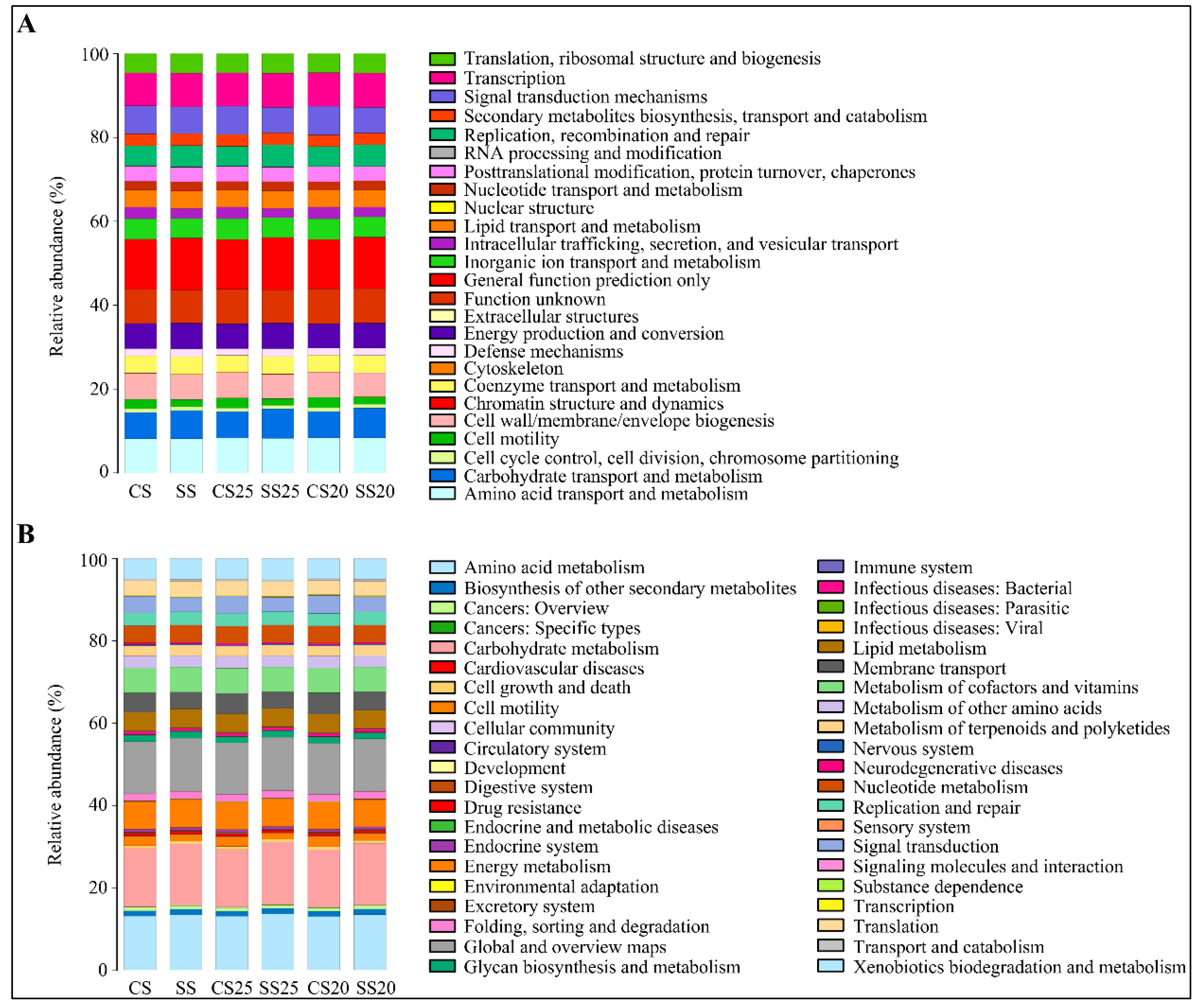 A

Relative abundance (%)

100
80
60
40
20
0

CS SS CS25 SS25 CS20 SS20

Translation, ribosomal structure and biogenesis
Transcription
Signal transduction mechanisms
Secondary metabolites biosynthesis, transport and catabolism
Replication, recombination and repair
RNA processing and modification
Posttranslational modification, protein turnover, chaperones
Nucleotide transport and metabolism
Nuclear structure
Lipid transport and metabolism
Intracellular trafficking, secretion, and vesicular transport
Inorganic ion transport and metabolism
General function prediction only
Function unknown
Extracellular structures
Energy production and conversion
Defense mechanisms
Cytoskeleton
Coenzyme transport and metabolism
Chromatin structure and dynamics
Cell wall/membrane/envelope biogenesis
Cell motility
Cell cycle control, cell division, chromosome partitioning
Carbohydrate transport and metabolism
Amino acid transport and metabolism

B

Relative abundance (%)

100
80
60
40
20
0

CS SS CS25 SS25 CS20 SS20

Amino acid metabolism
Biosynthesis of other secondary metabolites
Cancers: Overview
Cancers: Specific types
Carbohydrate metabolism
Cardiovascular diseases
Cell growth and death
Cell motility
Cellular community
Circulatory system
Development
Digestive system
Drug resistance
Endocrine and metabolic diseases
Endocrine system
Energy metabolism
Environmental adaptation
Excretory system
Folding, sorting and degradation
Global and overview maps
Glycan biosynthesis and metabolism

Immune system
Infectious diseases: Bacterial
Infectious diseases: Parasitic
Infectious diseases: Viral
Lipid metabolism
Membrane transport
Metabolism of cofactors and vitamins
Metabolism of other amino acids
Metabolism of terpenoids and polyketides
Nervous system
Neurodegenerative diseases
Nucleotide metabolism
Replication and repair
Sensory system
Signal transduction
Signaling molecules and interaction
Substance dependence
Transcription
Translation
Transport and catabolism
Xenobiotics biodegradation and metabolism